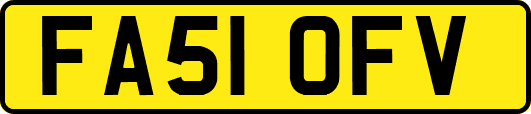 FA51 OFV